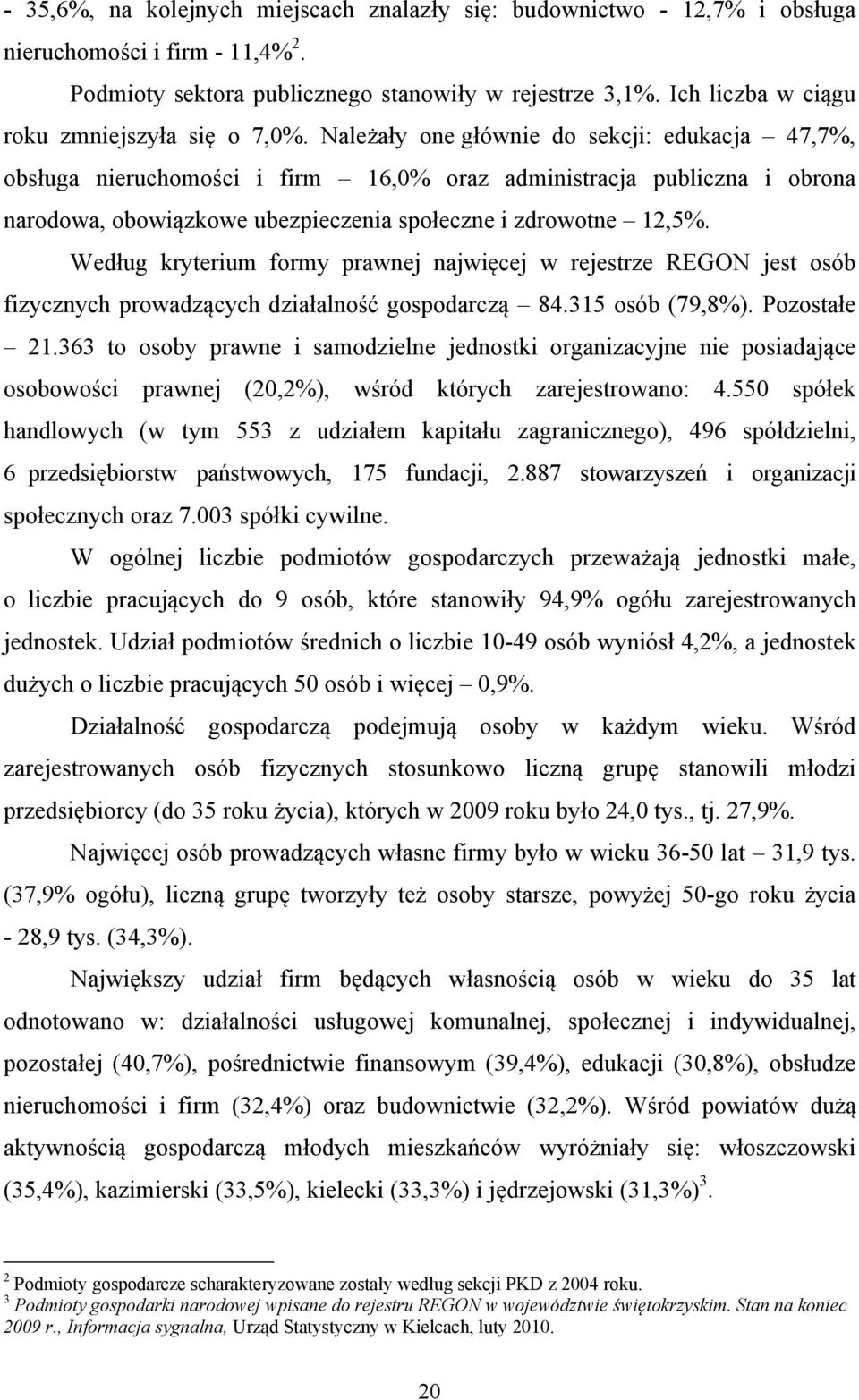 - 35,6%, na kolejnych miejscach znalazły się: budownictwo - 12,7% i obsługa nieruchomości i firm - 11,4%$^2$.

Podmioty sektora publicznego stanowiły w rejestrze 3,1%. Ich liczba w ciągu roku zmniejszyła się o 7,0%. Należały one głównie do sekcji: edukacja – 47,7%, obsługa nieruchomości i firm – 16,0% oraz administracja publiczna i obrona narodowa, obowiązkowe ubezpieczenia społeczne i zdrowotne – 12,5%.

Według kryterium formy prawnej najwięcej w rejestrze REGON jest osób fizycznych prowadzących działalność gospodarczą – 84.315 osób (79,8%). Pozostałe – 21.363 to osoby prawne i samodzielne jednostki organizacyjne nie posiadające osobowości prawnej (20,2%), wśród których zarejestrowano: 4.550 spółek handlowych (w tym 553 z udziałem kapitału zagranicznego), 496 spółdzielni, 6 przedsiębiorstw państwowych, 175 fundacji, 2.887 stowarzyszeń i organizacji społecznych oraz 7.003 spółki cywilne.

W ogólnej liczbie podmiotów gospodarczych przeważają jednostki małe, o liczbie pracujących do 9 osób, które stanowiły 94,9% ogółu zarejestrowanych jednostek. Udział podmiotów średnich o liczbie 10-49 osób wyniósł 4,2%, a jednostek dużych o liczbie pracujących 50 osób i więcej – 0,9%.

Działalność gospodarczą podejmują osoby w każdym wieku. Wśród zarejestrowanych osób fizycznych stosunkowo liczną grupę stanowili młodzi przedsiębiorcy (do 35 roku życia), których w 2009 roku było 24,0 tys., tj. 27,9%.

Najwięcej osób prowadzących własne firmy było w wieku 36-50 lat – 31,9 tys. (37,9% ogółu), liczną grupę tworzyły też osoby starsze, powyżej 50-go roku życia - 28,9 tys. (34,3%).

Największy udział firm będących własnością osób w wieku do 35 lat odnotowano w: działalności usługowej komunalnej, społecznej i indywidualnej, pozostałej (40,7%), pośrednictwie finansowym (39,4%), edukacji (30,8%), obsłudze nieruchomości i firm (32,4%) oraz budownictwie (32,2%). Wśród powiatów dużą aktywnością gospodarczą młodych mieszkańców wyróżniały się: włoszczowski (35,4%), kazimierski (33,5%), kielecki (33,3%) i jędrzejowski (31,3%)$^3$.

$^2$ Podmioty gospodarcze scharakteryzowane zostały według sekcji PKD z 2004 roku.
$^3$ Podmioty gospodarki narodowej wpisane do rejestru REGON w województwie świętokrzyskim. Stan na koniec 2009 r., Informacja sygnalna, Urząd Statystyczny w Kielcach, luty 2010.

20